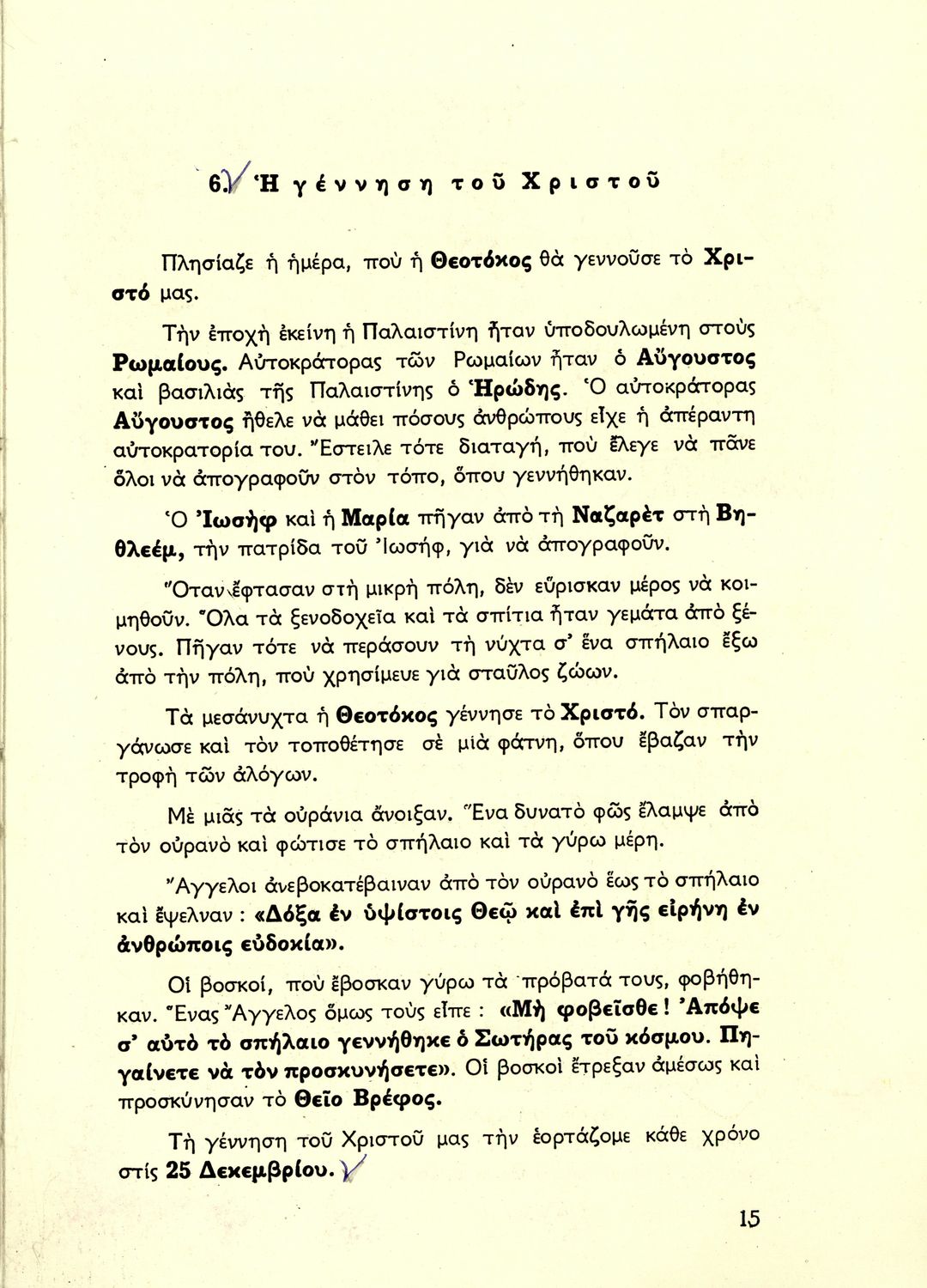 6. Ἡ γέννηση τοῦ Χριστοῦ

Πλησίαζε ἡ ἡμέρα, ποὺ ἡ Θεοτόκος θὰ γεννοῦσε τὸ Χριστό μας.

Τὴν ἐποχὴ ἐκείνη ἡ Παλαιστίνη ἦταν ὑποδουλωμένη στοὺς Ρωμαίους. Αὐτοκράτορας τῶν Ρωμαίων ἦταν ὁ Αὔγουστος καὶ βασιλιὰς τῆς Παλαιστίνης ὁ Ἡρώδης. Ὁ αὐτοκράτορας Αὔγουστος ἤθελε νὰ μάθει πόσους ἀνθρώπους εἶχε ἡ ἀπέραντη αὐτοκρατορία του. Ἔστειλε τότε διαταγή, ποὺ ἔλεγε νὰ πᾶνε ὅλοι νὰ ἀπογραφοῦν στὸν τόπο, ὅπου γεννήθηκαν.

Ὁ Ἰωσὴφ καὶ ἡ Μαρία πῆγαν ἀπὸ τὴ Ναζαρὲτ στὴ Βηθλεέμ, τὴν πατρίδα τοῦ Ἰωσήφ, γιὰ νὰ ἀπογραφοῦν.

Ὅταν ἔφτασαν στὴ μικρὴ πόλη, δὲν εὕρισκαν μέρος νὰ κοιμηθοῦν. Ὅλα τὰ ξενοδοχεῖα καὶ τὰ σπίτια ἦταν γεμάτα ἀπὸ ξένους. Πῆγαν τότε νὰ περάσουν τὴ νύχτα σ' ἕνα σπήλαιο ἔξω ἀπὸ τὴν πόλη, ποὺ χρησίμευε γιὰ σταῦλος ζώων.

Τὰ μεσάνυχτα ἡ Θεοτόκος γέννησε τὸ Χριστό. Τὸν σπαργάνωσε καὶ τὸν τοποθέτησε σὲ μιὰ φάτνη, ὅπου ἔβαζαν τὴν τροφὴ τῶν ἀλόγων.

Μὲ μιᾶς τὰ οὐράνια ἄνοιξαν. Ἕνα δυνατὸ φῶς ἔλαμψε ἀπὸ τὸν οὐρανὸ καὶ φώτισε τὸ σπήλαιο καὶ τὰ γύρω μέρη.

Ἄγγελοι ἀνεβοκατέβαιναν ἀπὸ τὸν οὐρανὸ ἕως τὸ σπήλαιο καὶ ἔψελναν : «Δόξα ἐν ὑψίστοις Θεῷ καὶ ἐπὶ γῆς εἰρήνη ἐν ἀνθρώποις εὐδοκία».

Οἱ βοσκοί, ποὺ ἔβοσκαν γύρω τὰ πρόβατά τους, φοβήθηκαν. Ἕνας Ἄγγελος ὅμως τοὺς εἶπε : «Μὴ φοβεῖσθε ! Ἀπόψε σ' αὐτὸ τὸ σπήλαιο γεννήθηκε ὁ Σωτήρας τοῦ κόσμου. Πηγαίνετε νὰ τὸν προσκυνήσετε». Οἱ βοσκοὶ ἔτρεξαν ἀμέσως καὶ προσκύνησαν τὸ Θεῖο Βρέφος.

Τὴ γέννηση τοῦ Χριστοῦ μας τὴν ἑορτάζομε κάθε χρόνο στὶς 25 Δεκεμβρίου.

15